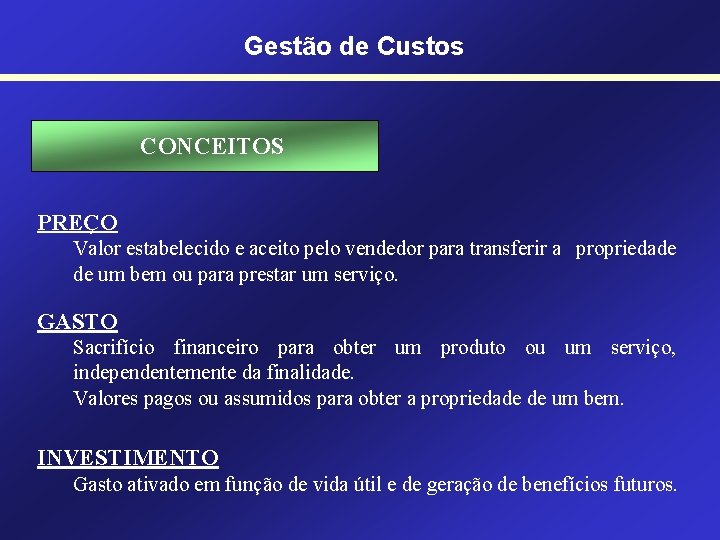 Gestão de Custos

CONCEITOS

PREÇO
Valor estabelecido e aceito pelo vendedor para transferir a propriedade de um bem ou para prestar um serviço.

GASTO
Sacrifício financeiro para obter um produto ou um serviço, independentemente da finalidade.
Valores pagos ou assumidos para obter a propriedade de um bem.

INVESTIMENTO
Gasto ativado em função de vida útil e de geração de benefícios futuros.